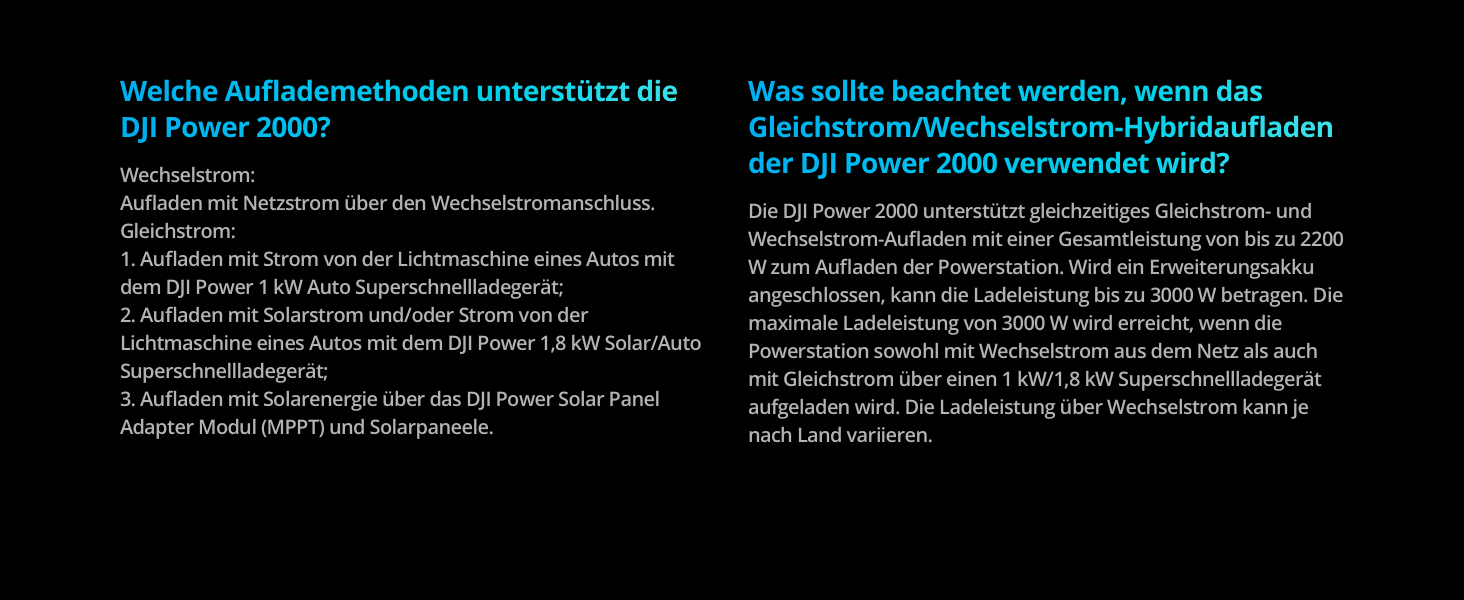 Welche Auflademethoden unterstützt die DJI Power 2000?

Wechselstrom:
Aufladen mit Netzstrom über den Wechselstromanschluss.
Gleichstrom:
1. Aufladen mit Strom von der Lichtmaschine eines Autos mit dem DJI Power 1 kW Auto Superschnellladegerät;
2. Aufladen mit Solarstrom und/oder Strom von der Lichtmaschine eines Autos mit dem DJI Power 1,8 kW Solar/Auto Superschnellladegerät;
3. Aufladen mit Solarenergie über das DJI Power Solar Panel Adapter Modul (MPPT) und Solarpaneele.

Was sollte beachtet werden, wenn das Gleichstrom/Wechselstrom-Hybridaufladen der DJI Power 2000 verwendet wird?

Die DJI Power 2000 unterstützt gleichzeitiges Gleichstrom- und Wechselstrom-Aufladen mit einer Gesamtleistung von bis zu 2200 W zum Aufladen der Powerstation. Wird ein Erweiterungsakku angeschlossen, kann die Ladeleistung bis zu 3000 W betragen. Die maximale Ladeleistung von 3000 W wird erreicht, wenn die Powerstation sowohl mit Wechselstrom aus dem Netz als auch mit Gleichstrom über einen 1 kW/1,8 kW Superschnellladegerät aufgeladen wird. Die Ladeleistung über Wechselstrom kann je nach Land variieren.